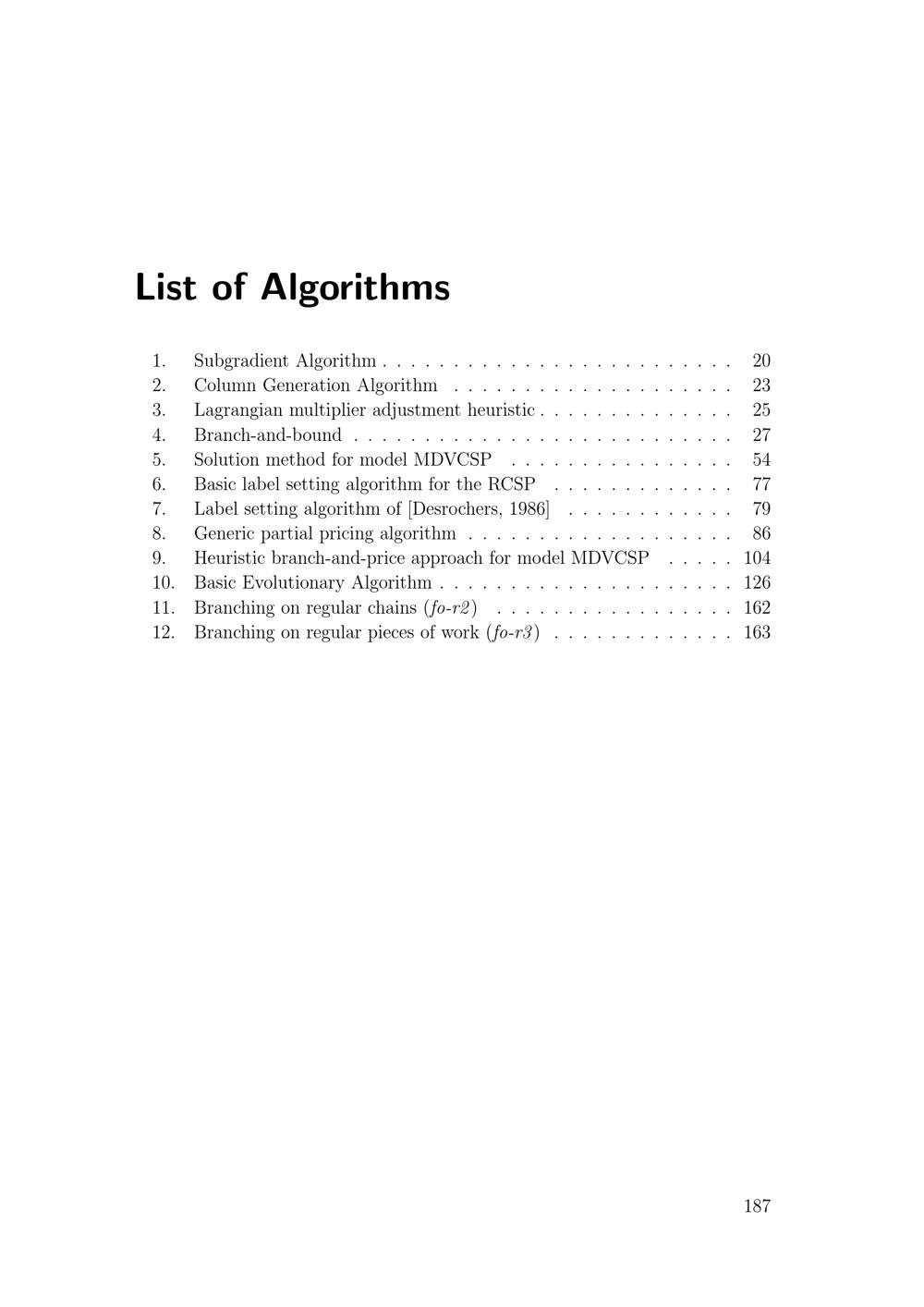 List of Algorithms

1. Subgradient Algorithm 20
2. Column Generation Algorithm 23
3. Lagrangian multiplier adjustment heuristic 25
4. Branch-and-bound 27
5. Solution method for model MDVCSP 54
6. Basic label setting algorithm for the RCSP 77
7. Label setting algorithm of [Desrochers, 1986] 79
8. Generic partial pricing algorithm 86
9. Heuristic branch-and-price approach for model MDVCSP 104
10. Basic Evolutionary Algorithm 126
11. Branching on regular chains (fo-r2) 162
12. Branching on regular pieces of work (fo-r3) 163

187